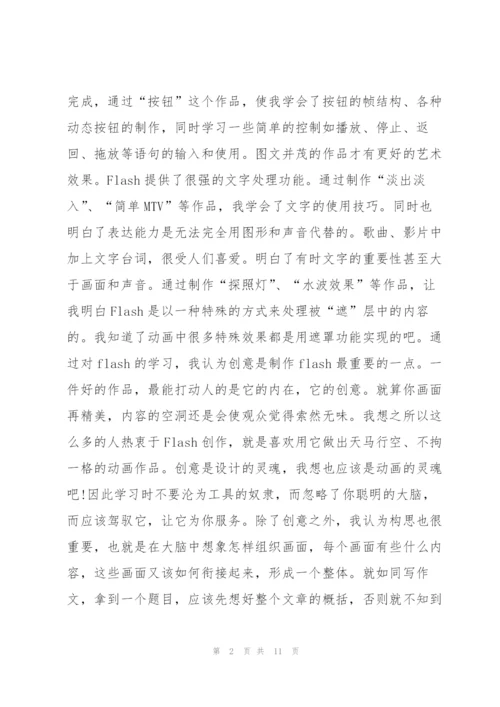 完成，通过“按钮”这个作品，使我学会了按钮的帧结构、各种动态按钮的制作，同时学习一些简单的控制如播放、停止、返回、拖放等语句的输入和使用。图文并茂的作品才有更好的艺术效果。Flash提供了很强的文字处理功能。通过制作“淡出淡入”、“简单MTV”等作品，我学会了文字的使用技巧。同时也明白了表达能力是无法完全用图形和声音代替的。歌曲、影片中加上文字台词，很受人们喜爱。明白了有时文字的重要性甚至大于画面和声音。通过制作“探照灯”、“水波效果”等作品，让我明白Flash是以一种特殊的方式来处理被“遮”层中的内容的。我知道了动画中很多特殊效果都是用遮罩功能实现的吧。通过对flash的学习，我认为创意是制作flash最重要的一点。一件好的作品，最能打动人的是它的内在，它的创意。就算你画面再精美，内容的空洞还是会使观众觉得索然无味。我想之所以这么多的人热衷于Flash创作，就是喜欢用它做出天马行空、不拘一格的动画作品。创意是设计的灵魂，我想也应该是动画的灵魂吧!因此学习时不要沦为工具的奴隶，而忽略了你聪明的大脑，而应该驾驭它，让它为你服务。除了创意之外，我认为构思也很重要，也就是在大脑中想象怎样组织画面，每个画面有些什么内容，这些画面又该如何衔接起来，形成一个整体。就如同写作文，拿到一个题目，应该先想好整个文章的概括，否则就不知到

第 2 页 共 11 页